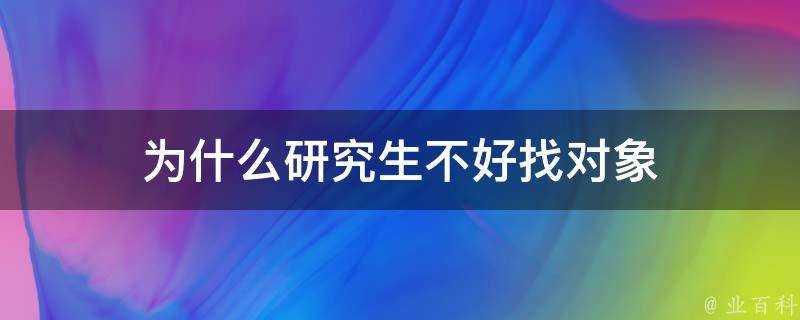 为什么研究生不好找对象

@ 业百科